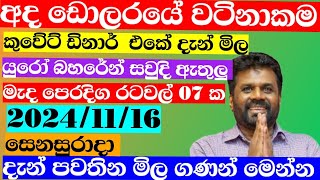 අද ඩොලරයේ වටිනාකම

කුවේට් ඩිනාර් එකේ දැන් මිල

යුරෝ බහරේන් සවුදි ඇතුලු

මැද පෙරදිග රටවල් 07 ක

2024/11/16

සෙනසුරාදා

දැන් පවතින මිල ගණන් මෙන්න